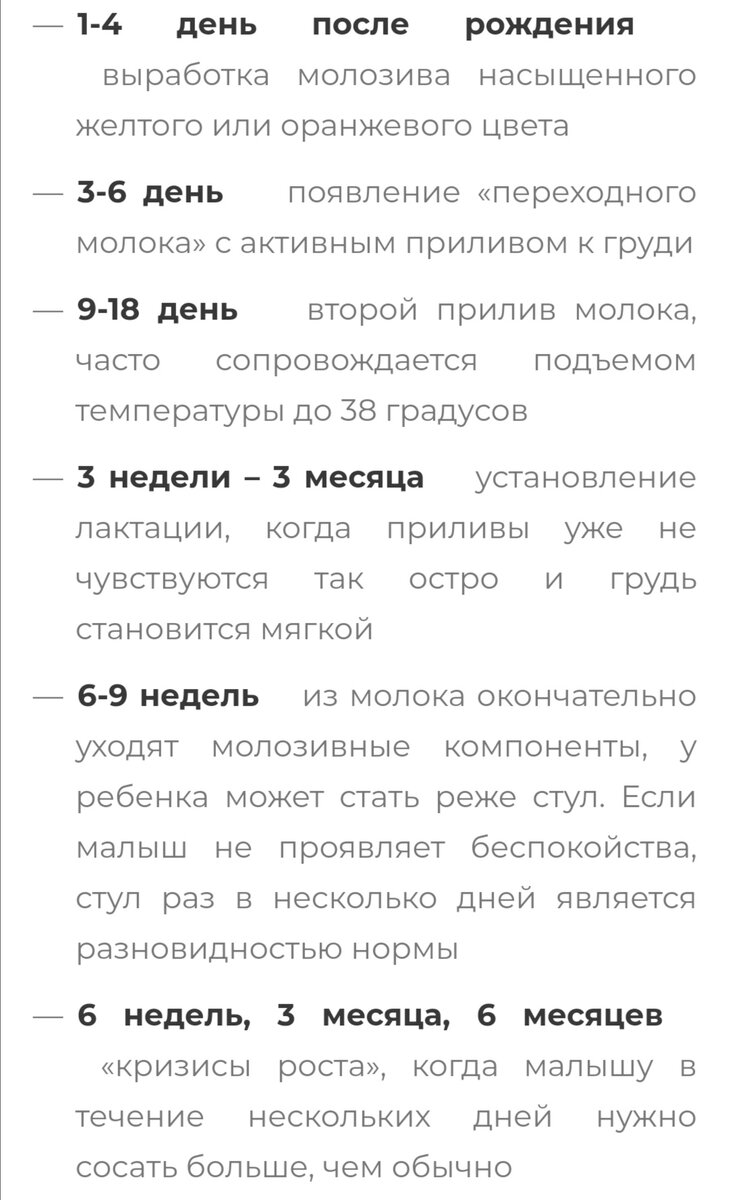 — 1-4 день после рождения выработка молозива насыщенного желтого или оранжевого цвета

— 3-6 день появление «переходного молока» с активным приливом к груди

— 9-18 день второй прилив молока, часто сопровождается подъемом температуры до 38 градусов

— 3 недели – 3 месяца установление лактации, когда приливы уже не чувствуются так остро и грудь становится мягкой

— 6-9 недель из молока окончательно уходят молозивные компоненты, у ребенка может стать реже стул. Если малыш не проявляет беспокойства, стул раз в несколько дней является разновидностью нормы

— 6 недель, 3 месяца, 6 месяцев «кризисы роста», когда малышу в течение нескольких дней нужно сосать больше, чем обычно